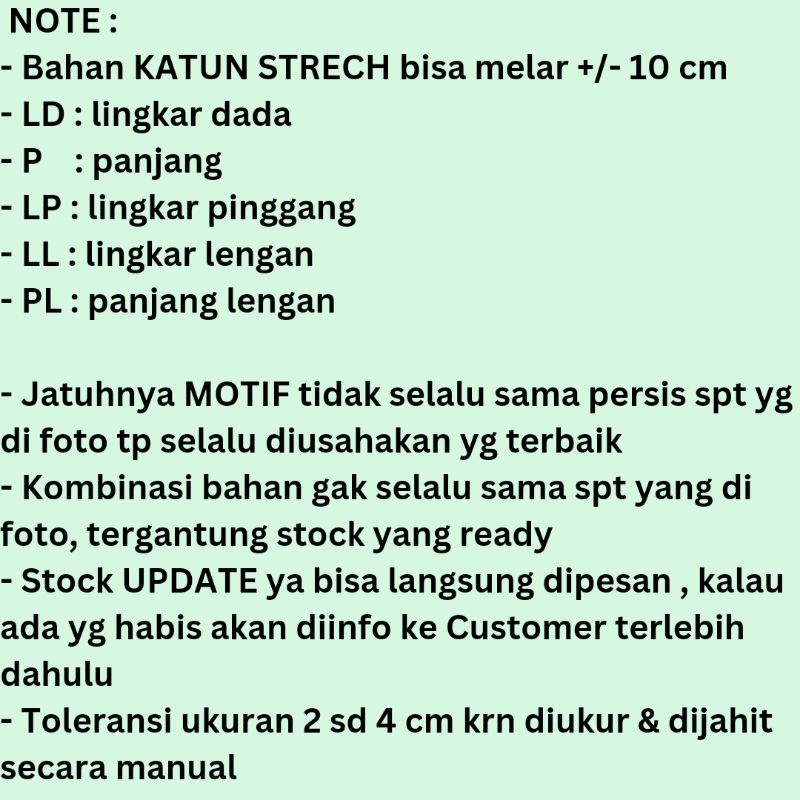 NOTE :
- Bahan KATUN STRECH bisa melar +/- 10 cm
- LD : lingkar dada
- P : panjang
- LP : lingkar pinggang
- LL : lingkar lengan
- PL : panjang lengan

- Jatuhnya MOTIF tidak selalu sama persis spt yg di foto tp selalu diusahakan yg terbaik
- Kombinasi bahan gak selalu sama spt yang di foto, tergantung stock yang ready
- Stock UPDATE ya bisa langsung dipesan , kalau ada yg habis akan diinfo ke Customer terlebih dahulu
- Toleransi ukuran 2 sd 4 cm krn diukur & dijahit secara manual